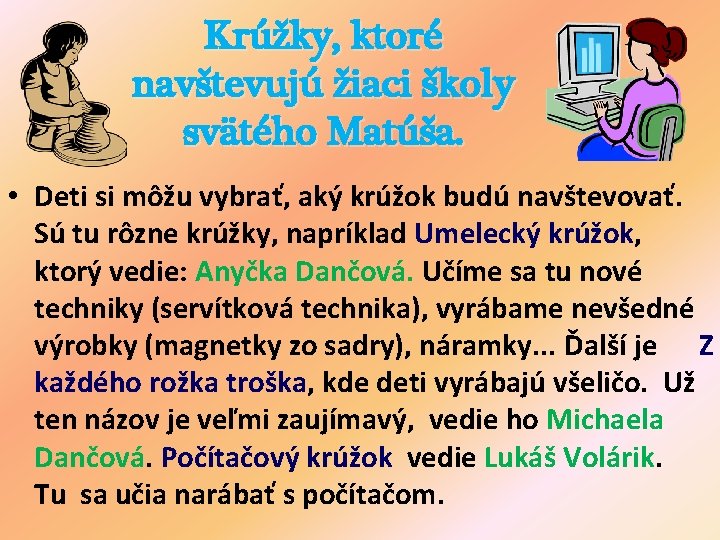 Krúžky, ktoré navštevujú žiaci školy svätého Matúša.

• Deti si môžu vybrať, aký krúžok budú navštevovať. Sú tu rôzne krúžky, napríklad Umelecký krúžok, ktorý vedie: Anyčka Dančová. Učíme sa tu nové techniky (servítková technika), vyrábame nevšedné výrobky (magnetky zo sadry), náramky... Ďalší je Z každého rožka troška, kde deti vyrábajú všeličo. Už ten názov je veľmi zaujímavý, vedie ho Michaela Dančová. Počítačový krúžok vedie Lukáš Volárik. Tu sa učia narábať s počítačom.